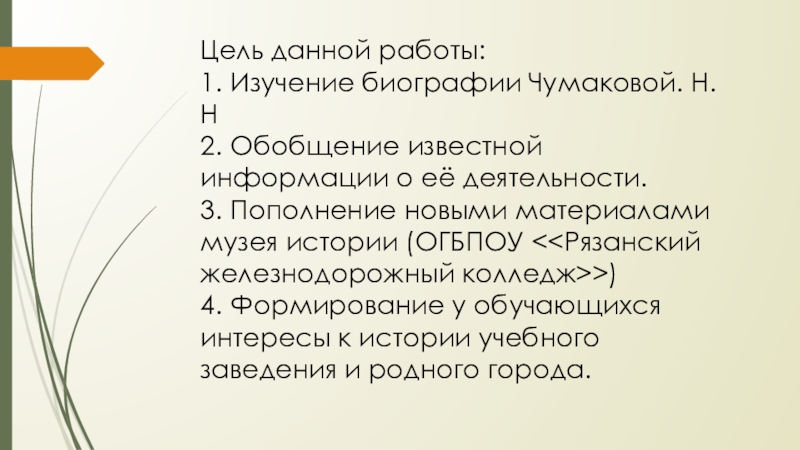 Цель данной работы:
1. Изучение биографии Чумаковой. Н. Н
2. Обобщение известной информации о её деятельности.
3. Пополнение новыми материалами музея истории (ОГБПОУ <<Рязанский железнодорожный колледж>>)
4. Формирование у обучающихся интересы к истории учебного заведения и родного города.